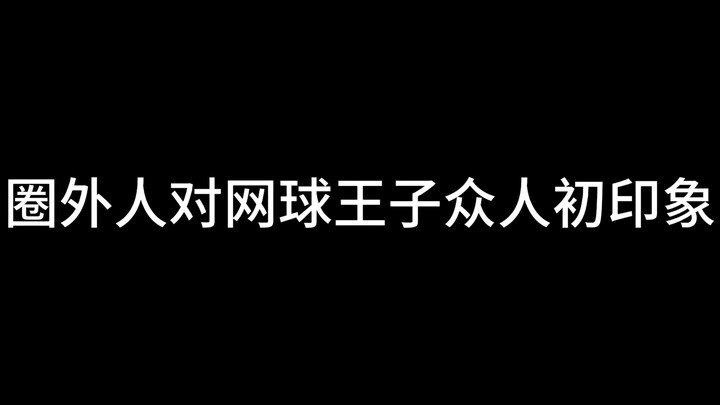 圈外人对网球王子众人初印象